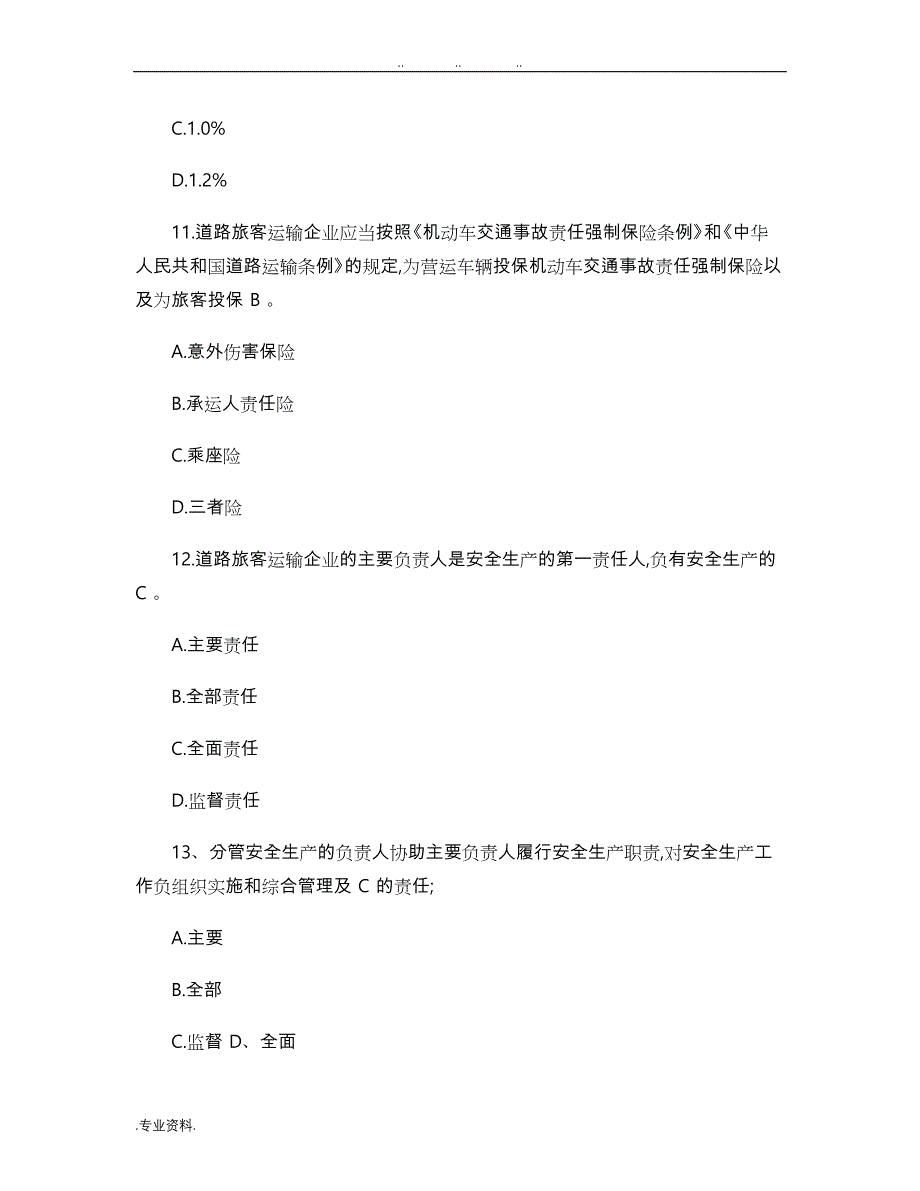 .. .. ..

C.1.0%

D.1.2%

11.道路旅客运输企业应当按照《机动车交通事故责任强制保险条例》和《中华人民共和国道路运输条例》的规定,为营运车辆投保机动车交通事故责任强制保险以及为旅客投保 B 。

A.意外伤害保险

B.承运人责任险

C.乘座险

D.三者险

12.道路旅客运输企业的主要负责人是安全生产的第一责任人,负有安全生产的 C 。

A.主要责任

B.全部责任

C.全面责任

D.监督责任

13、分管安全生产的负责人协助主要负责人履行安全生产职责,对安全生产工作负组织实施和综合管理及 C 的责任;

A.主要

B.全部

C.监督 D、全面

.专业资料.